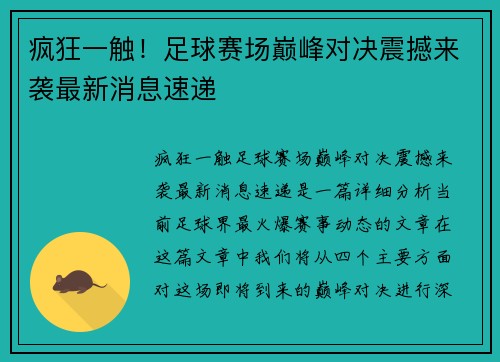 疯狂一触！足球赛场巅峰对决震撼来袭最新消息速递

疯狂一触足球赛场巅峰对决震撼来袭最新消息速递是一篇详细分析当前足球界最火爆赛事动态的文章在这篇文章中我们将从四个主要方面对这场即将到来的巅峰对决进行深